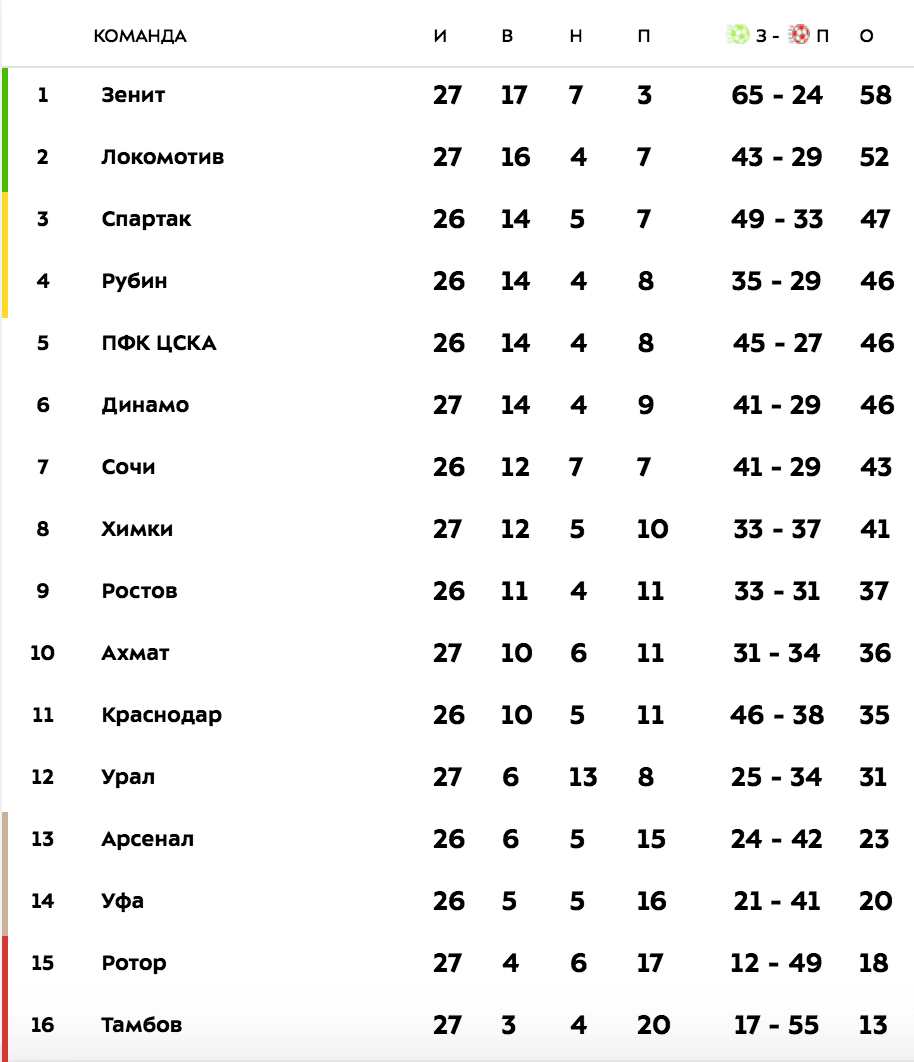 |  | КОМАНДА | И | В | Н | П | З - П | О |
|---|---|---|---|---|---|---|---|
| 1 | Зенит | 27 | 17 | 7 | 3 | 65 - 24 | 58 |
| 2 | Локомотив | 27 | 16 | 4 | 7 | 43 - 29 | 52 |
| 3 | Спартак | 26 | 14 | 5 | 7 | 49 - 33 | 47 |
| 4 | Рубин | 26 | 14 | 4 | 8 | 35 - 29 | 46 |
| 5 | ПФК ЦСКА | 26 | 14 | 4 | 8 | 45 - 27 | 46 |
| 6 | Динамо | 27 | 14 | 4 | 9 | 41 - 29 | 46 |
| 7 | Сочи | 26 | 12 | 7 | 7 | 41 - 29 | 43 |
| 8 | Химки | 27 | 12 | 5 | 10 | 33 - 37 | 41 |
| 9 | Ростов | 26 | 11 | 4 | 11 | 33 - 31 | 37 |
| 10 | Ахмат | 27 | 10 | 6 | 11 | 31 - 34 | 36 |
| 11 | Краснодар | 26 | 10 | 5 | 11 | 46 - 38 | 35 |
| 12 | Урал | 27 | 6 | 13 | 8 | 25 - 34 | 31 |
| 13 | Арсенал | 26 | 6 | 5 | 15 | 24 - 42 | 23 |
| 14 | Уфа | 26 | 5 | 5 | 16 | 21 - 41 | 20 |
| 15 | Ротор | 27 | 4 | 6 | 17 | 12 - 49 | 18 |
| 16 | Тамбов | 27 | 3 | 4 | 20 | 17 - 55 | 13 |